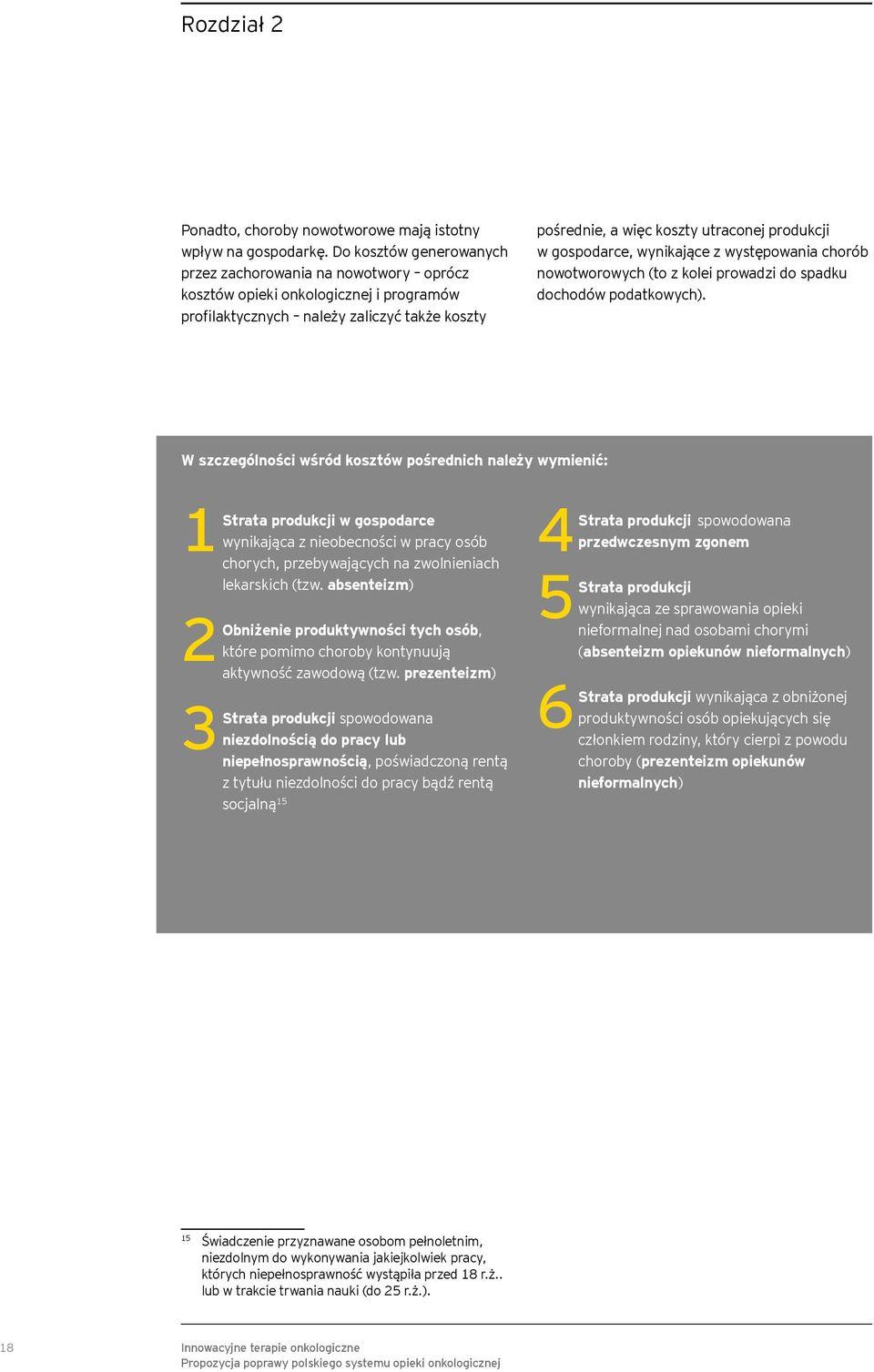 Rozdział 2

Ponadto, choroby nowotworowe mają istotny wpływ na gospodarkę. Do kosztów generowanych przez zachorowania na nowotwory – oprócz kosztów opieki onkologicznej i programów profilaktycznych – należy zaliczyć także koszty pośrednie, a więc koszty utraconej produkcji w gospodarce, wynikające z występowania chorób nowotworowych (to z kolei prowadzi do spadku dochodów podatkowych).

W szczególności wśród kosztów pośrednich należy wymienić:

1 Strata produkcji w gospodarce wynikająca z nieobecności w pracy osób chorych, przebywających na zwolnieniach lekarskich (tzw. absenteizm)

2 Obniżenie produktywności tych osób, które pomimo choroby kontynuują aktywność zawodową (tzw. prezenteizm)

3 Strata produkcji spowodowana niezdolnością do pracy lub niepełnosprawnością, poświadczoną rentą z tytułu niezdolności do pracy bądź rentą socjalną$^{15}$

4 Strata produkcji spowodowana przedwczesnym zgonem

5 Strata produkcji wynikająca ze sprawowania opieki nieformalnej nad osobami chorymi (absenteizm opiekunów nieformalnych)

6 Strata produkcji wynikająca z obniżonej produktywności osób opiekujących się członkiem rodziny, który cierpi z powodu choroby (prezenteizm opiekunów nieformalnych)

$^{15}$ Świadczenie przyznawane osobom pełnoletnim, niezdolnym do wykonywania jakiejkolwiek pracy, których niepełnosprawność wystąpiła przed 18 r.ż.. lub w trakcie trwania nauki (do 25 r.ż.).

18

Innowacyjne terapie onkologiczne
Propozycja poprawy polskiego systemu opieki onkologicznej